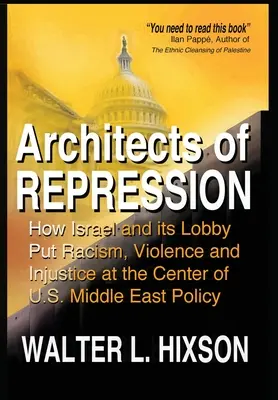 "You need to read this book"
Ilan Pappé, Author of
The Ethnic Cleansing of Palestine

Architects of REPRESSION

How Israel and its Lobby Put Racism, Violence and Injustice at the Center of U.S. Middle East Policy

WALTER L. HIXSON